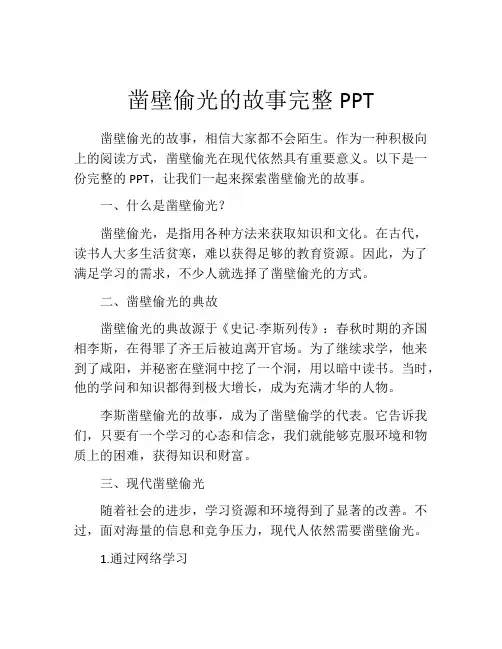 凿壁偷光的故事完整 PPT

凿壁偷光的故事，相信大家都不会陌生。作为一种积极向上的阅读方式，凿壁偷光在现代依然具有重要意义。以下是一份完整的 PPT，让我们一起来探索凿壁偷光的故事。

一、什么是凿壁偷光？

凿壁偷光，是指用各种方法来获取知识和文化。在古代，读书人大多生活贫寒，难以获得足够的教育资源。因此，为了满足学习的需求，不少人就选择了凿壁偷光的方式。

二、凿壁偷光的典故

凿壁偷光的典故源于《史记·李斯列传》：春秋时期的齐国相李斯，在得罪了齐王后被迫离开官场。为了继续求学，他来到了咸阳，并秘密在壁洞中挖了一个洞，用以暗中读书。当时，他的学问和知识都得到极大增长，成为充满才华的人物。

李斯凿壁偷光的故事，成为了凿壁偷学的代表。它告诉我们，只要有一个学习的心态和信念，我们就能够克服环境和物质上的困难，获得知识和财富。

三、现代凿壁偷光

随着社会的进步，学习资源和环境得到了显著的改善。不过，面对海量的信息和竞争压力，现代人依然需要凿壁偷光。

1.通过网络学习